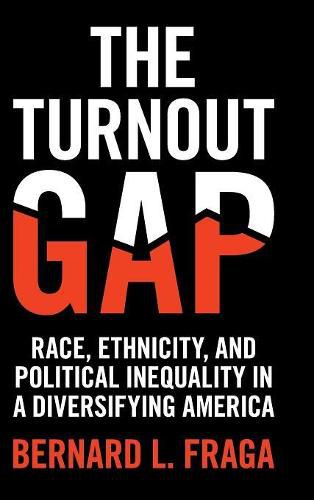 THE TURNOUT GAP

RACE, ETHNICITY, AND POLITICAL INEQUALITY IN A DIVERSIFYING AMERICA

BERNARD L. FRAGA